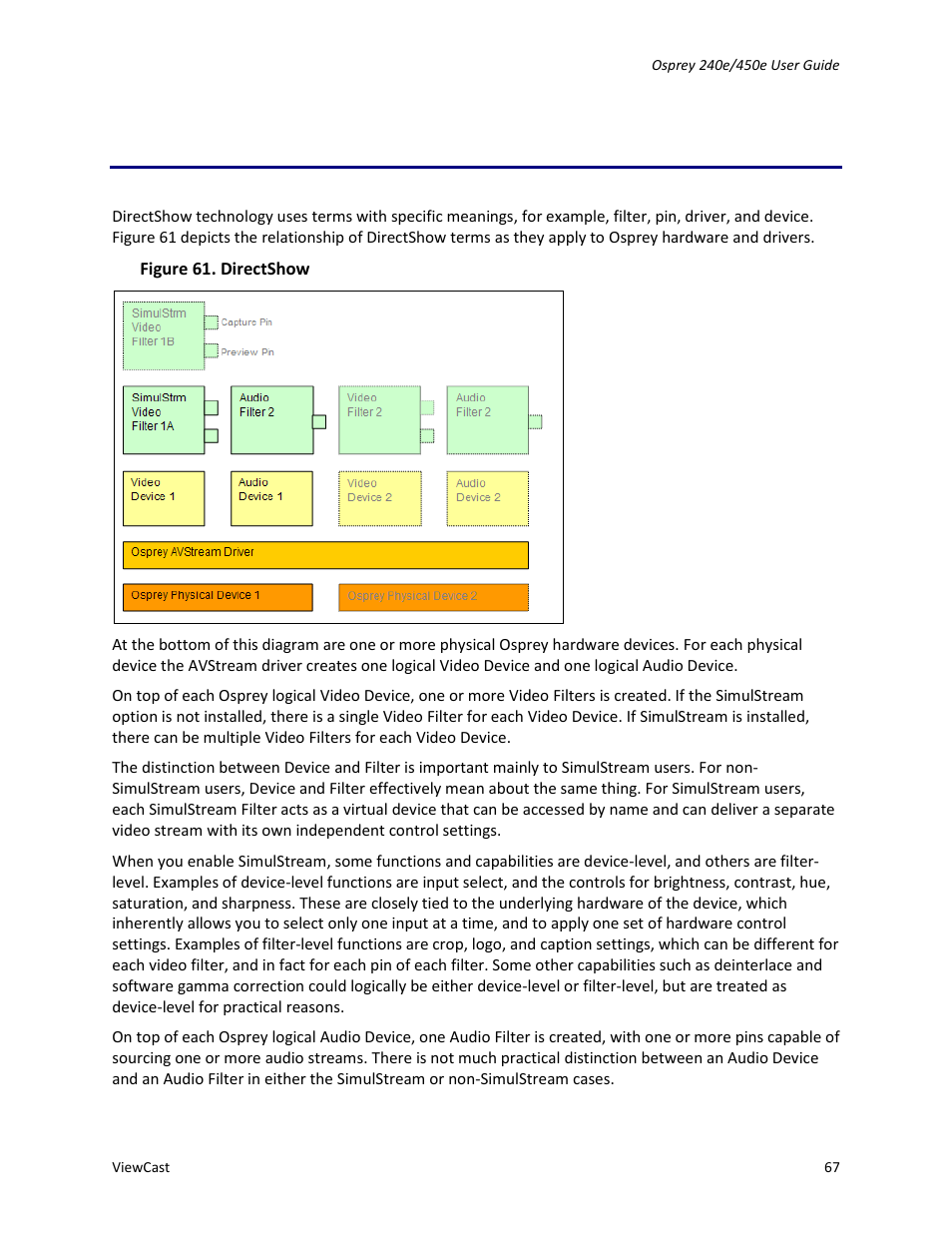 Osprey 240e/450e User Guide

DirectShow technology uses terms with specific meanings, for example, filter, pin, driver, and device. Figure 61 depicts the relationship of DirectShow terms as they apply to Osprey hardware and drivers.

Figure 61. DirectShow

SimulStrm Video Filter 1B

Capture Pin

Preview Pin

SimulStrm Video Filter 1A

Audio Filter 2

Video Filter 2

Audio Filter 2

Video Device 1

Audio Device 1

Video Device 2

Audio Device 2

Osprey AVStream Driver

Osprey Physical Device 1

Osprey Physical Device 2

At the bottom of this diagram are one or more physical Osprey hardware devices. For each physical device the AVStream driver creates one logical Video Device and one logical Audio Device.

On top of each Osprey logical Video Device, one or more Video Filters is created. If the SimulStream option is not installed, there is a single Video Filter for each Video Device. If SimulStream is installed, there can be multiple Video Filters for each Video Device.

The distinction between Device and Filter is important mainly to SimulStream users. For non-SimulStream users, Device and Filter effectively mean about the same thing. For SimulStream users, each SimulStream Filter acts as a virtual device that can be accessed by name and can deliver a separate video stream with its own independent control settings.

When you enable SimulStream, some functions and capabilities are device-level, and others are filter-level. Examples of device-level functions are input select, and the controls for brightness, contrast, hue, saturation, and sharpness. These are closely tied to the underlying hardware of the device, which inherently allows you to select only one input at a time, and to apply one set of hardware control settings. Examples of filter-level functions are crop, logo, and caption settings, which can be different for each video filter, and in fact for each pin of each filter. Some other capabilities such as deinterlace and software gamma correction could logically be either device-level or filter-level, but are treated as device-level for practical reasons.

On top of each Osprey logical Audio Device, one Audio Filter is created, with one or more pins capable of sourcing one or more audio streams. There is not much practical distinction between an Audio Device and an Audio Filter in either the SimulStream or non-SimulStream cases.

ViewCast

67